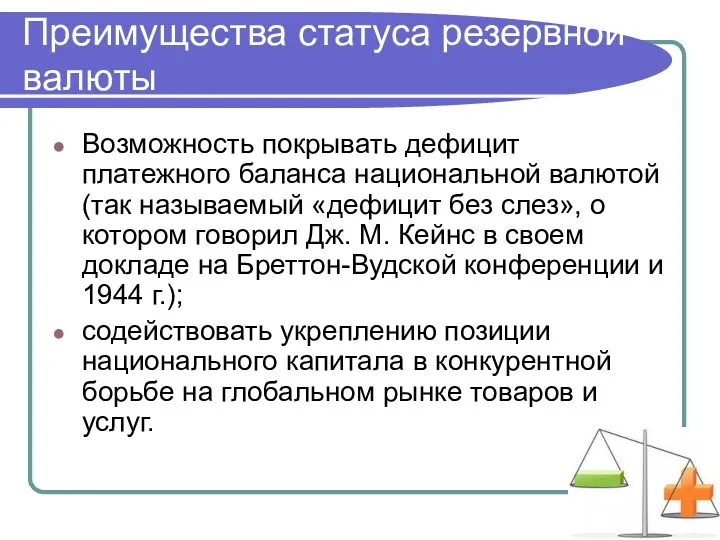 Преимущества статуса резервной валюты

Возможность покрывать дефицит платежного баланса национальной валютой (так называемый «дефицит без слез», о котором говорил Дж. М. Кейнс в своем докладе на Бреттон-Вудской конференции и 1944 г.);

содействовать укреплению позиции национального капитала в конкурентной борьбе на глобальном рынке товаров и услуг.